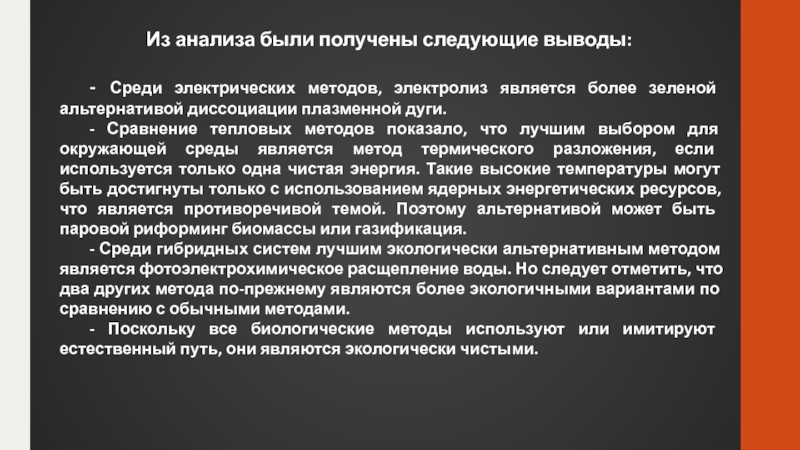 Из анализа были получены следующие выводы:

- Среди электрических методов, электролиз является более зеленой альтернативой диссоциации плазменной дуги.

- Сравнение тепловых методов показало, что лучшим выбором для окружающей среды является метод термического разложения, если используется только одна чистая энергия. Такие высокие температуры могут быть достигнуты только с использованием ядерных энергетических ресурсов, что является противоречивой темой. Поэтому альтернативой может быть паровой риформинг биомассы или газификация.

- Среди гибридных систем лучшим экологически альтернативным методом является фотоэлектрохимическое расщепление воды. Но следует отметить, что два других метода по-прежнему являются более экологичными вариантами по сравнению с обычными методами.

- Поскольку все биологические методы используют или имитируют естественный путь, они являются экологически чистыми.